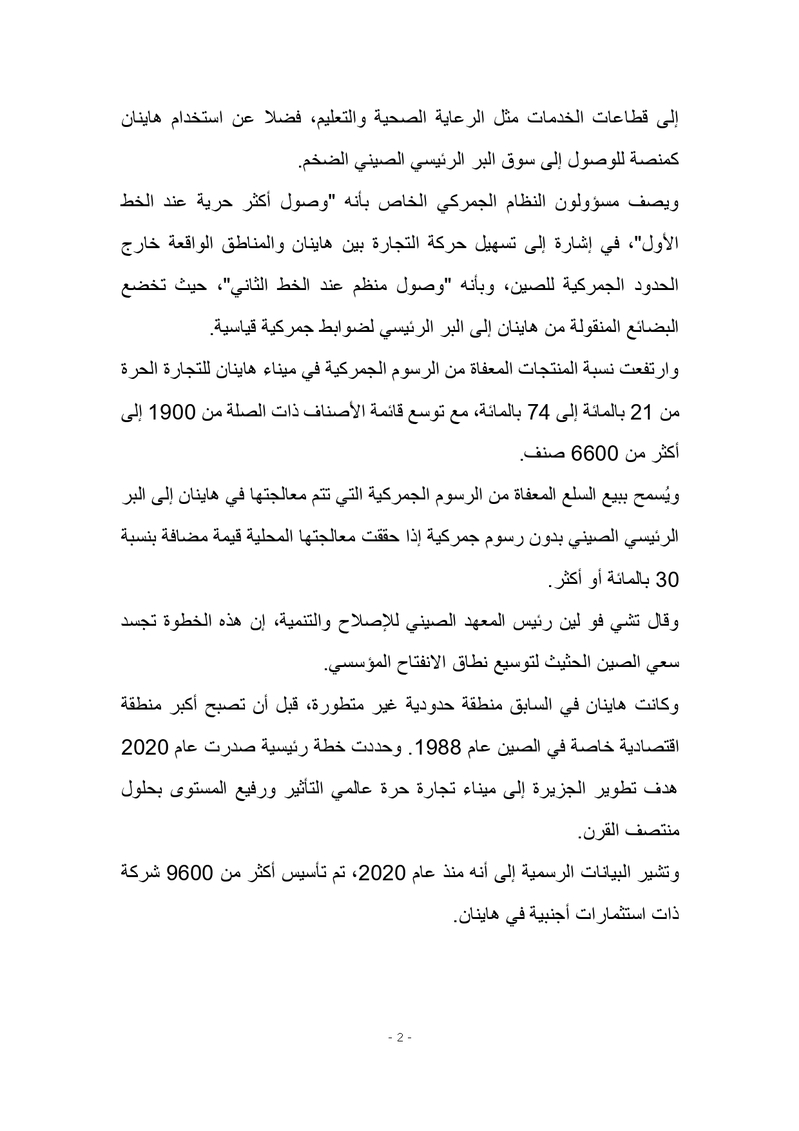 إلى قطاعات الخدمات مثل الرعاية الصحية والتعليم، فضلا عن استخدام هاينان كمنصة للوصول إلى سوق البر الرئيسي الصيني الضخم.

ويصف مسؤولون النظام الجمركي الخاص بأنه "وصول أكثر حرية عند الخط الأول"، في إشارة إلى تسهيل حركة التجارة بين هاينان والمناطق الواقعة خارج الحدود الجمركية للصين، وبأنه "وصول منظم عند الخط الثاني"، حيث تخضع البضائع المنقولة من هاينان إلى البر الرئيسي لضوابط جمركية قياسية.

وارتفعت نسبة المنتجات المعفاة من الرسوم الجمركية في ميناء هاينان للتجارة الحرة من 21 بالمائة إلى 74 بالمائة، مع توسع قائمة الأصناف ذات الصلة من 1900 إلى أكثر من 6600 صنف.

ويُسمح ببيع السلع المعفاة من الرسوم الجمركية التي تتم معالجتها في هاينان إلى البر الرئيسي الصيني بدون رسوم جمركية إذا حققت معالجتها المحلية قيمة مضافة بنسبة 30 بالمائة أو أكثر.

وقال تشي فو لين رئيس المعهد الصيني للإصلاح والتنمية، إن هذه الخطوة تجسد سعي الصين الحثيث لتوسيع نطاق الانفتاح المؤسسي.

وكانت هاينان في السابق منطقة حدودية غير متطورة، قبل أن تصبح أكبر منطقة اقتصادية خاصة في الصين عام 1988. وحددت خطة رئيسية صدرت عام 2020 هدف تطوير الجزيرة إلى ميناء تجارة حرة عالمي التأثير ورفيع المستوى بحلول منتصف القرن.

وتشير البيانات الرسمية إلى أنه منذ عام 2020، تم تأسيس أكثر من 9600 شركة ذات استثمارات أجنبية في هاينان.

- 2 -